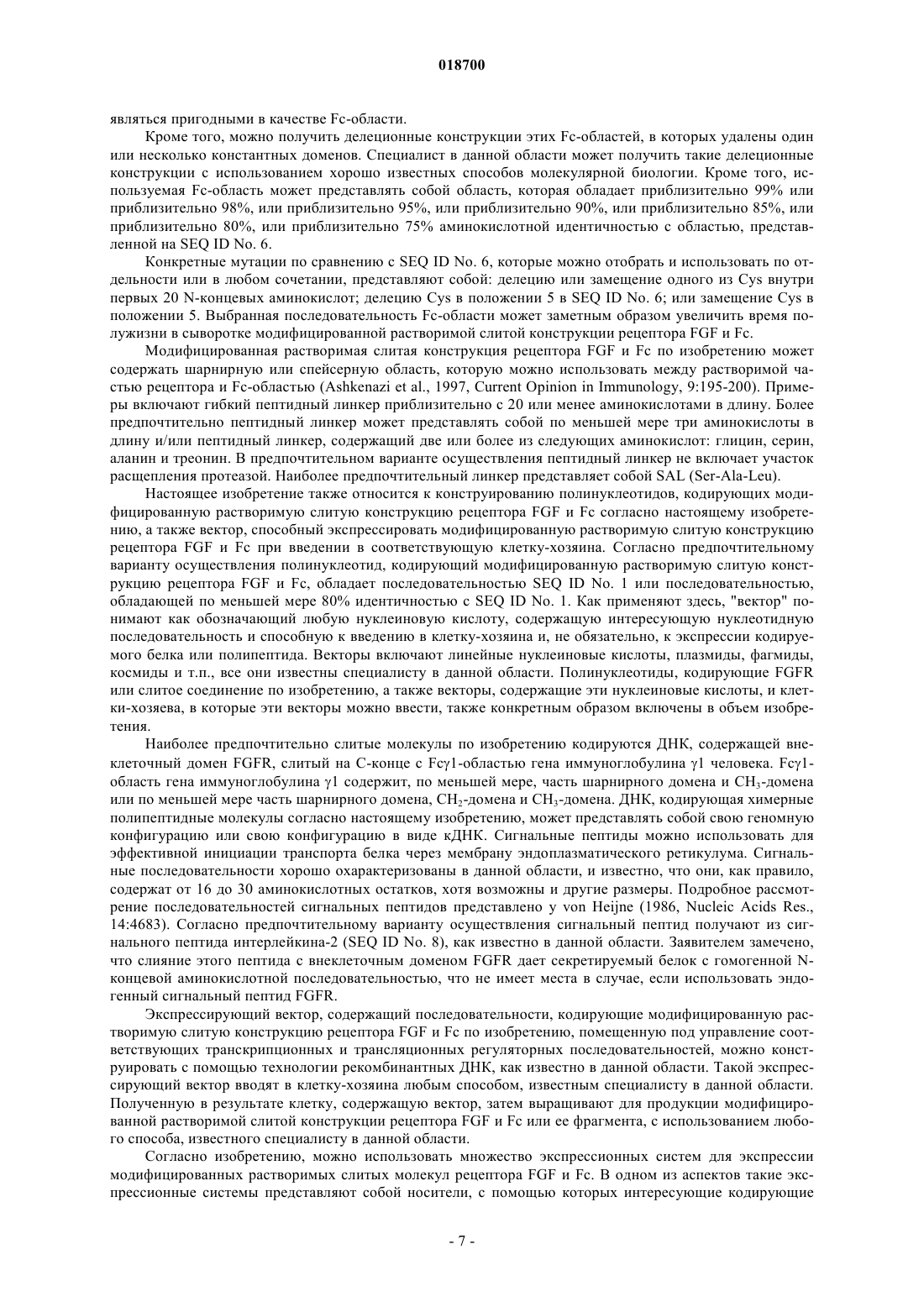 018700

являться пригодными в качестве Fc-области.

Кроме того, можно получить делеционные конструкции этих Fc-областей, в которых удалены один или несколько константных доменов. Специалист в данной области может получить такие делеционные конструкции с использованием хорошо известных способов молекулярной биологии. Кроме того, используемая Fc-область может представлять собой область, которая обладает приблизительно 99% или приблизительно 98%, или приблизительно 95%, или приблизительно 90%, или приблизительно 85%, или приблизительно 80%, или приблизительно 75% аминокислотной идентичностью с областью, представленной на SEQ ID No. 6.

Конкретные мутации по сравнению с SEQ ID No. 6, которые можно отобрать и использовать по отдельности или в любом сочетании, представляют собой: делецию или замещение одного из Cys внутри первых 20 N-концевых аминокислот; делецию Cys в положении 5 в SEQ ID No. 6; или замещение Cys в положении 5. Выбранная последовательность Fc-области может заметным образом увеличить время полужизни в сыворотке модифицированной растворимой слитой конструкции рецептора FGF и Fc.

Модифицированная растворимая слитая конструкция рецептора FGF и Fc по изобретению может содержать шарнирную или спейсерную область, которую можно использовать между растворимой частью рецептора и Fc-областью (Ashkenazi et al., 1997, Current Opinion in Immunology, 9:195-200). Примеры включают гибкий пептидный линкер приблизительно с 20 или менее аминокислотами в длину. Более предпочтительно пептидный линкер может представлять собой по меньшей мере три аминокислоты в длину и/или пептидный линкер, содержащий две или более из следующих аминокислот: глицин, серин, аланин и треонин. В предпочтительном варианте осуществления пептидный линкер не включает участок расщепления протеазой. Наиболее предпочтительный линкер представляет собой SAL (Ser-Ala-Leu).

Настоящее изобретение также относится к конструированию полинуклеотидов, кодирующих модифицированную растворимую слитую конструкцию рецептора FGF и Fc согласно настоящему изобретению, а также вектор, способный экспрессировать модифицированную растворимую слитую конструкцию рецептора FGF и Fc при введении в соответствующую клетку-хозяина. Согласно предпочтительному варианту осуществления полинуклеотид, кодирующий модифицированную растворимую слитую конструкцию рецептора FGF и Fc, обладает последовательностью SEQ ID No. 1 или последовательностью, обладающей по меньшей мере 80% идентичностью с SEQ ID No. 1. Как применяют здесь, "вектор" понимают как обозначающий любую нуклеиновую кислоту, содержащую интересующую нуклеотидную последовательность и способную к введению в клетку-хозяина и, не обязательно, к экспрессии кодируемого белка или полипептида. Векторы включают линейные нуклеиновые кислоты, плазмиды, фагмиды, космиды и т.п., все они известны специалисту в данной области. Полинуклеотиды, кодирующие FGFR или слитое соединение по изобретению, а также векторы, содержащие эти нуклеиновые кислоты, и клетки-хозяева, в которые эти векторы можно ввести, также конкретным образом включены в объем изобретения.

Наиболее предпочтительно слитые молекулы по изобретению кодируются ДНК, содержащей внеклеточный домен FGFR, слитый на С-конце с Fcγ1-областью гена иммуноглобулина γ1 человека. Fcγ1-область гена иммуноглобулина γ1 содержит, по меньшей мере, часть шарнирного домена и $CH_3$-домена или по меньшей мере часть шарнирного домена, $CH_2$-домена и $CH_3$-домена. ДНК, кодирующая химерные полипептидные молекулы согласно настоящему изобретению, может представлять собой свою геномную конфигурацию или свою конфигурацию в виде кДНК. Сигнальные пептиды можно использовать для эффективной инициации транспорта белка через мембрану эндоплазматического ретикулума. Сигнальные последовательности хорошо охарактеризованы в данной области, и известно, что они, как правило, содержат от 16 до 30 аминокислотных остатков, хотя возможны и другие размеры. Подробное рассмотрение последовательностей сигнальных пептидов представлено у von Heijne (1986, Nucleic Acids Res., 14:4683). Согласно предпочтительному варианту осуществления сигнальный пептид получают из сигнального пептида интерлейкина-2 (SEQ ID No. 8), как известно в данной области. Заявителем замечено, что слияние этого пептида с внеклеточным доменом FGFR дает секретируемый белок с гомогенной N-концевой аминокислотной последовательностью, что не имеет места в случае, если использовать эндогенный сигнальный пептид FGFR.

Экспрессирующий вектор, содержащий последовательности, кодирующие модифицированную растворимую слитую конструкцию рецептора FGF и Fc по изобретению, помещенную под управление соответствующих транскрипционных и трансляционных регуляторных последовательностей, можно конструировать с помощью технологии рекомбинантных ДНК, как известно в данной области. Такой экспрессирующий вектор вводят в клетку-хозяина любым способом, известным специалисту в данной области. Полученную в результате клетку, содержащую вектор, затем выращивают для продукции модифицированной растворимой слитой конструкции рецептора FGF и Fc или ее фрагмента, с использованием любого способа, известного специалисту в данной области.

Согласно изобретению, можно использовать множество экспрессионных систем для экспрессии модифицированных растворимых слитых молекул рецептора FGF и Fc. В одном из аспектов такие экспрессионные системы представляют собой носители, с помощью которых интересующие кодирующие

- 7 -